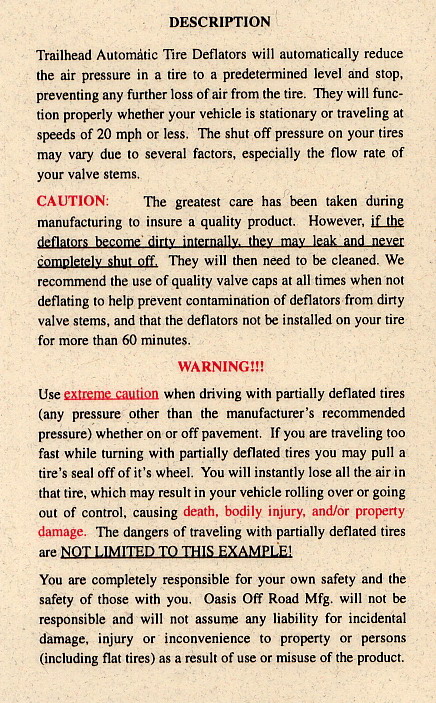 DESCRIPTION

Trailhead Automátic Tire Deflators will automatically reduce the air pressure in a tire to a predetermined level and stop, preventing any further loss of air from the tire. They will function properly whether your vehicle is stationary or traveling at speeds of 20 mph or less. The shut off pressure on your tires may vary due to several factors, especially the flow rate of your valve stems.

CAUTION: The greatest care has been taken during manufacturing to insure a quality product. However, if the deflators become dirty internally, they may leak and never completely shut off. They will then need to be cleaned. We recommend the use of quality valve caps at all times when not deflating to help prevent contamination of deflators from dirty valve stems, and that the deflators not be installed on your tire for more than 60 minutes.

WARNING!!!

Use extreme caution when driving with partially deflated tires (any pressure other than the manufacturer's recommended pressure) whether on or off pavement. If you are traveling too fast while turning with partially deflated tires you may pull a tire's seal off of it's wheel. You will instantly lose all the air in that tire, which may result in your vehicle rolling over or going out of control, causing death, bodily injury, and/or property damage. The dangers of traveling with partially deflated tires are NOT LIMITED TO THIS EXAMPLE!

You are completely responsible for your own safety and the safety of those with you. Oasis Off Road Mfg. will not be responsible and will not assume any liability for incidental damage, injury or inconvenience to property or persons (including flat tires) as a result of use or misuse of the product.